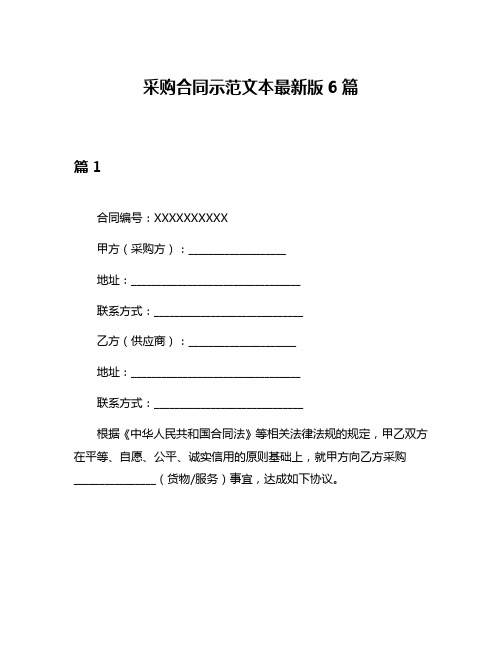 采购合同示范文本最新版 6 篇

篇 1

合同编号：XXXXXXXXXX

甲方（采购方）：__________________

地址：________________________________

联系方式：____________________________

乙方（供应商）：____________________

地址：________________________________

联系方式：____________________________

根据《中华人民共和国合同法》等相关法律法规的规定，甲乙双方在平等、自愿、公平、诚实信用的原则基础上，就甲方向乙方采购_______________（货物/服务）事宜，达成如下协议。